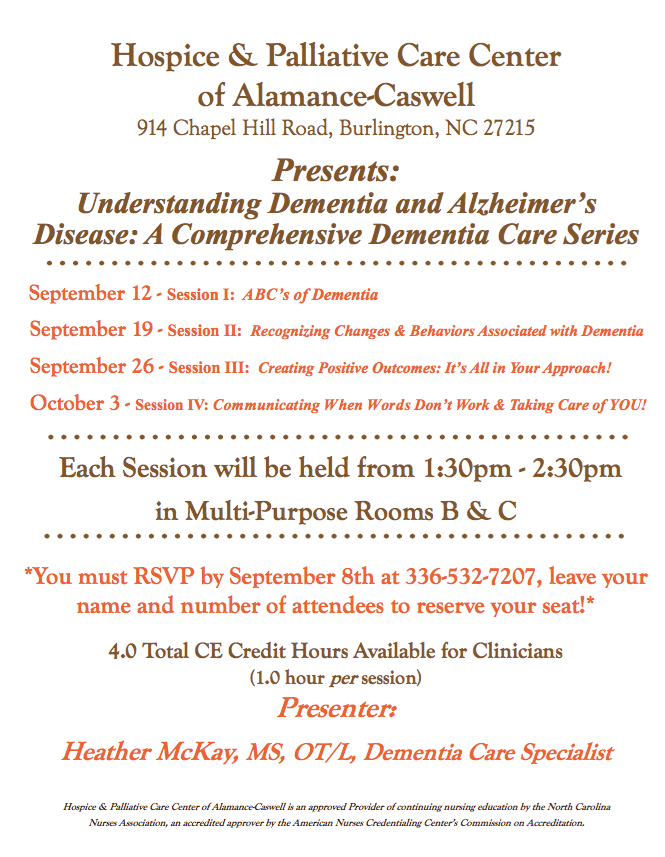 Hospice & Palliative Care Center of Alamance-Caswell
914 Chapel Hill Road, Burlington, NC 27215

Presents:
Understanding Dementia and Alzheimer's Disease: A Comprehensive Dementia Care Series

September 12 - Session I: ABC's of Dementia

September 19 - Session II: Recognizing Changes & Behaviors Associated with Dementia

September 26 - Session III: Creating Positive Outcomes: It's All in Your Approach!

October 3 - Session IV: Communicating When Words Don't Work & Taking Care of YOU!

Each Session will be held from 1:30pm - 2:30pm
in Multi-Purpose Rooms B & C

*You must RSVP by September 8th at 336-532-7207, leave your name and number of attendees to reserve your seat!*

4.0 Total CE Credit Hours Available for Clinicians
(1.0 hour per session)

Presenter:

Heather McKay, MS, OT/L, Dementia Care Specialist

Hospice & Palliative Care Center of Alamance-Caswell is an approved Provider of continuing nursing education by the North Carolina Nurses Association, an accredited approver by the American Nurses Credentialing Center's Commission on Accreditation.